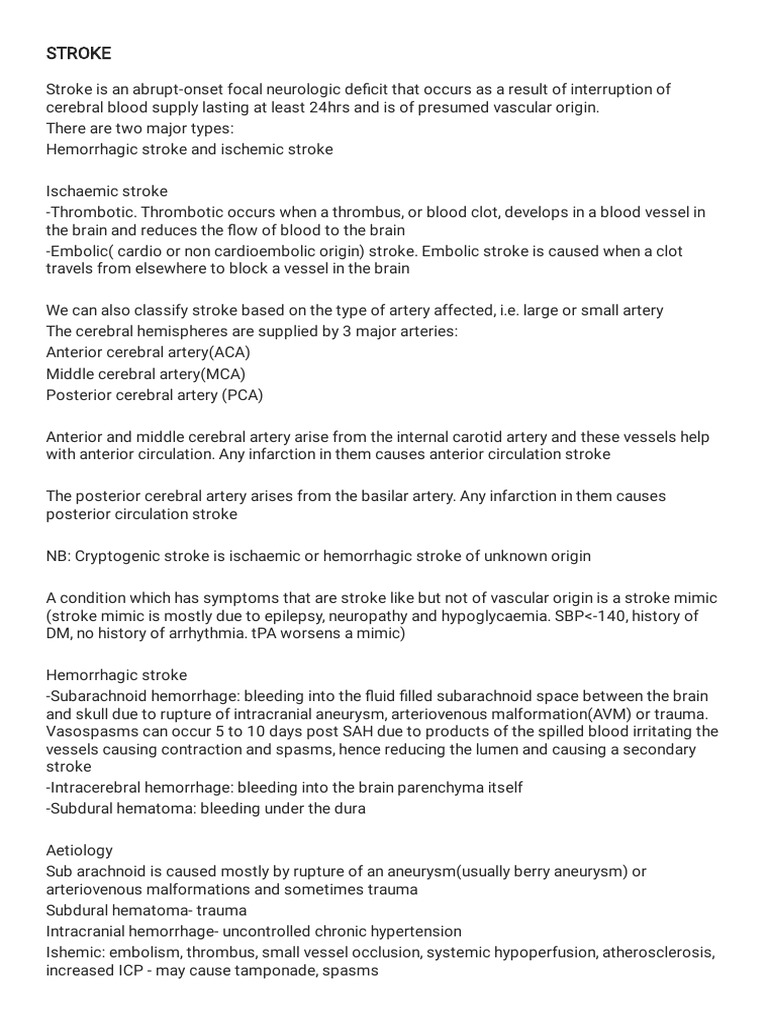 STROKE

Stroke is an abrupt-onset focal neurologic deficit that occurs as a result of interruption of cerebral blood supply lasting at least 24hrs and is of presumed vascular origin.
There are two major types:
Hemorrhagic stroke and ischemic stroke

Ischaemic stroke
-Thrombotic. Thrombotic occurs when a thrombus, or blood clot, develops in a blood vessel in the brain and reduces the flow of blood to the brain
-Embolic( cardio or non cardioembolic origin) stroke. Embolic stroke is caused when a clot travels from elsewhere to block a vessel in the brain

We can also classify stroke based on the type of artery affected, i.e. large or small artery
The cerebral hemispheres are supplied by 3 major arteries:
Anterior cerebral artery(ACA)
Middle cerebral artery(MCA)
Posterior cerebral artery (PCA)

Anterior and middle cerebral artery arise from the internal carotid artery and these vessels help with anterior circulation. Any infarction in them causes anterior circulation stroke

The posterior cerebral artery arises from the basilar artery. Any infarction in them causes posterior circulation stroke

NB: Cryptogenic stroke is ischaemic or hemorrhagic stroke of unknown origin

A condition which has symptoms that are stroke like but not of vascular origin is a stroke mimic (stroke mimic is mostly due to epilepsy, neuropathy and hypoglycaemia. SBP<-140, history of DM, no history of arrhythmia. tPA worsens a mimic)

Hemorrhagic stroke
-Subarachnoid hemorrhage: bleeding into the fluid filled subarachnoid space between the brain and skull due to rupture of intracranial aneurysm, arteriovenous malformation(AVM) or trauma. Vasospasms can occur 5 to 10 days post SAH due to products of the spilled blood irritating the vessels causing contraction and spasms, hence reducing the lumen and causing a secondary stroke
-Intracerebral hemorrhage: bleeding into the brain parenchyma itself
-Subdural hematoma: bleeding under the dura

Aetiology
Sub arachnoid is caused mostly by rupture of an aneurysm(usually berry aneurysm) or arteriovenous malformations and sometimes trauma
Subdural hematoma- trauma
Intracranial hemorrhage- uncontrolled chronic hypertension
Ishemic: embolism, thrombus, small vessel occlusion, systemic hypoperfusion, atherosclerosis, increased ICP - may cause tamponade, spasms